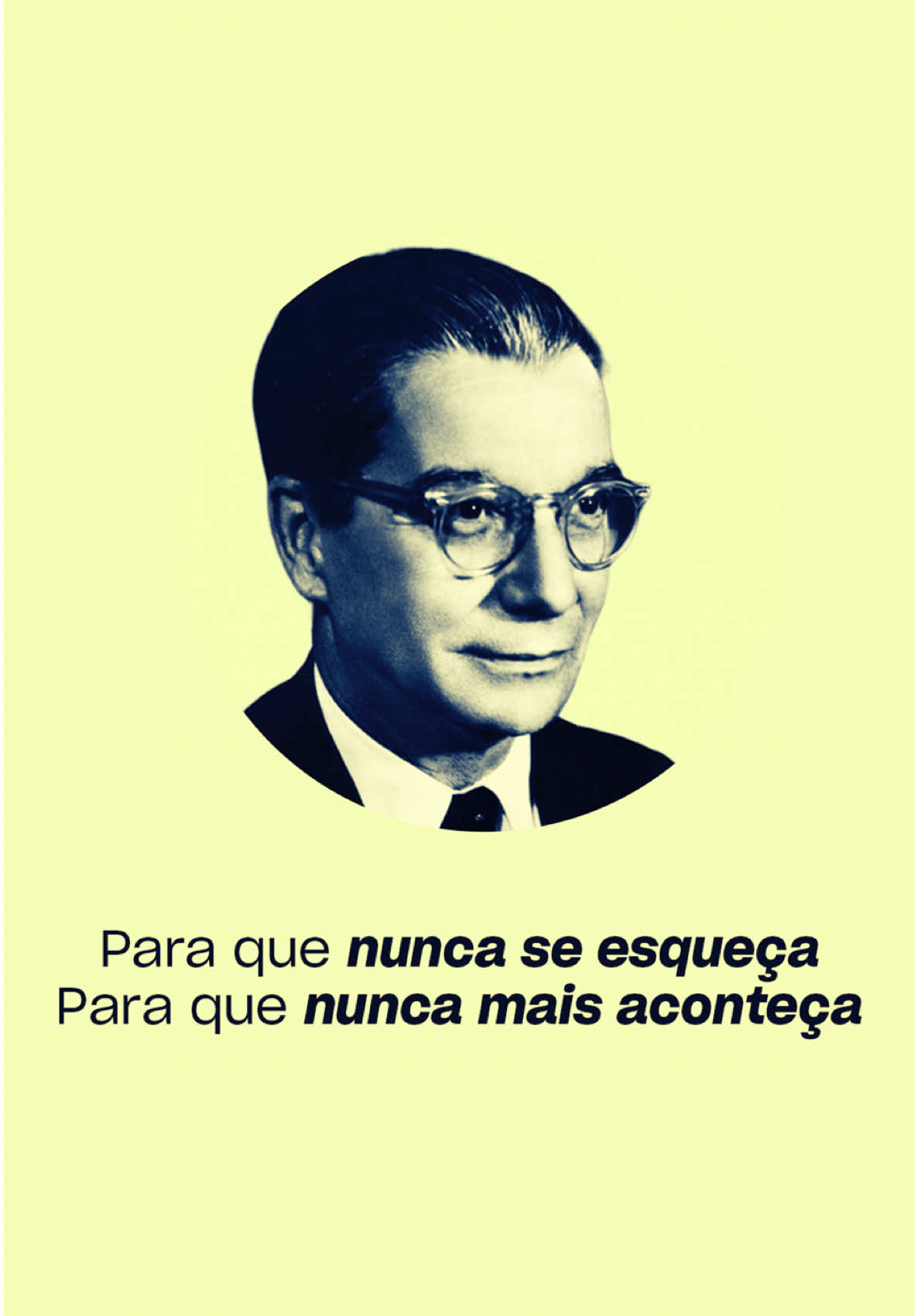 Para que nunca se esqueça
Para que nunca mais aconteça